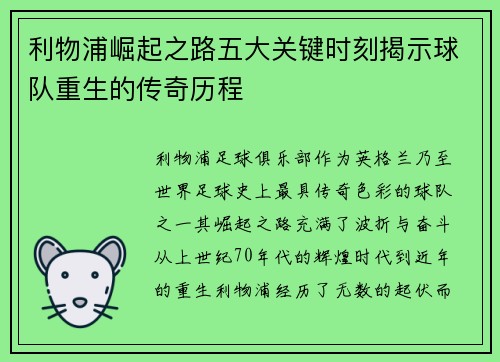 利物浦崛起之路五大关键时刻揭示球队重生的传奇历程

利物浦足球俱乐部作为英格兰乃至世界足球史上最具传奇色彩的球队之一其崛起之路充满了波折与奋斗从上世纪70年代的辉煌时代到近年的重生利物浦经历了无数的起伏而